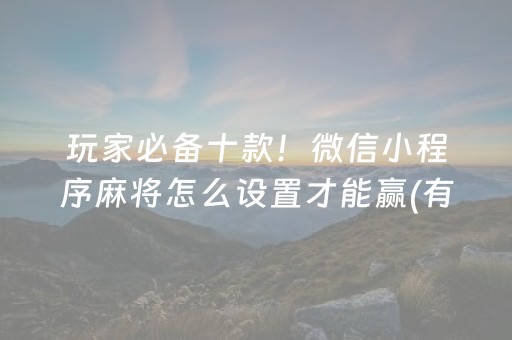 玩家必备十款！微信小程序麻将怎么设置才能赢(有